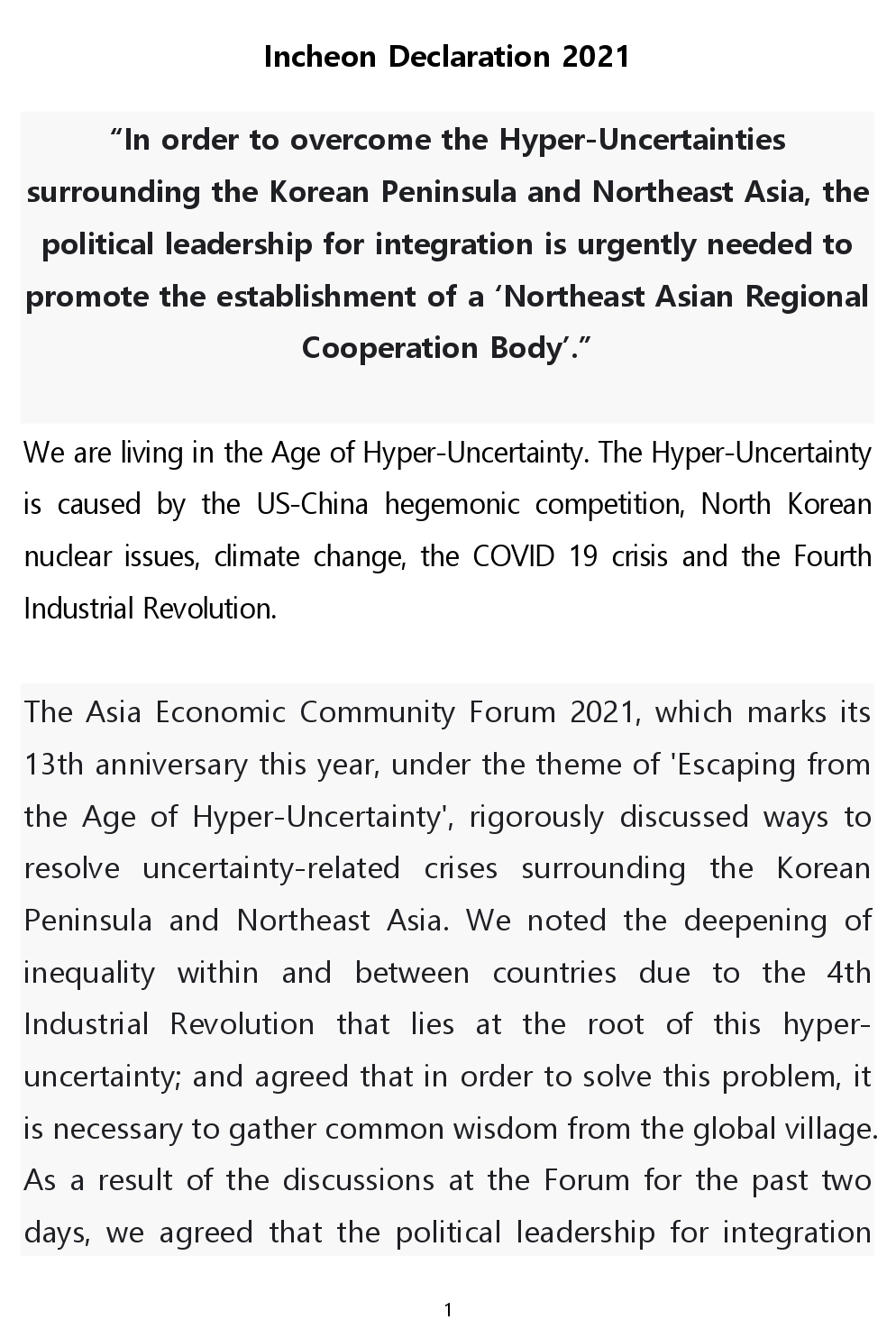 Incheon Declaration 2021

“In order to overcome the Hyper-Uncertainties surrounding the Korean Peninsula and Northeast Asia, the political leadership for integration is urgently needed to promote the establishment of a ‘Northeast Asian Regional Cooperation Body’.”

We are living in the Age of Hyper-Uncertainty. The Hyper-Uncertainty is caused by the US-China hegemonic competition, North Korean nuclear issues, climate change, the COVID 19 crisis and the Fourth Industrial Revolution.

The Asia Economic Community Forum 2021, which marks its 13th anniversary this year, under the theme of 'Escaping from the Age of Hyper-Uncertainty', rigorously discussed ways to resolve uncertainty-related crises surrounding the Korean Peninsula and Northeast Asia. We noted the deepening of inequality within and between countries due to the 4th Industrial Revolution that lies at the root of this hyper-uncertainty; and agreed that in order to solve this problem, it is necessary to gather common wisdom from the global village. As a result of the discussions at the Forum for the past two days, we agreed that the political leadership for integration

1